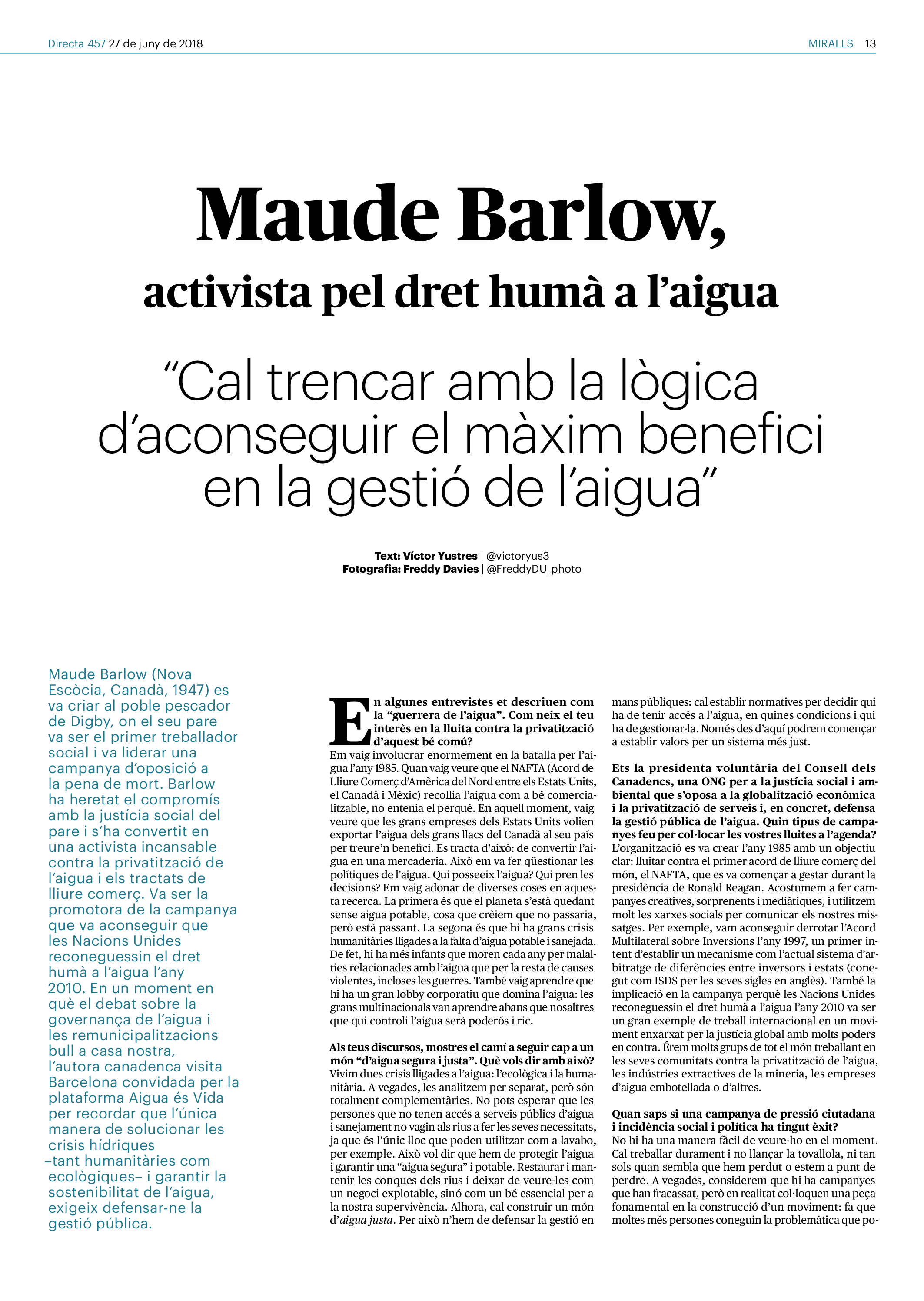 Directa 457 27 de juny de 2018

MIRALLS 13

Maude Barlow,

activista pel dret humà a l'aigua

"Cal trencar amb la lògica d'aconseguir el màxim benefici en la gestió de l'aigua"

Text: Víctor Yustres | @victoryus3
Fotografia: Freddy Davies | @FreddyDU_photo

Maude Barlow (Nova Escòcia, Canadà, 1947) es va criar al poble pescador de Digby, on el seu pare va ser el primer treballador social i va liderar una campanya d'oposició a la pena de mort. Barlow ha heretat el compromís amb la justícia social del pare i s'ha convertit en una activista incansable contra la privatització de l'aigua i els tractats de lliure comerç. Va ser la promotora de la campanya que va aconseguir que les Nacions Unides reconeguessin el dret humà a l'aigua l'any 2010. En un moment en què el debat sobre la governança de l'aigua i les remunicipalitzacions bull a casa nostra, l'autora canadenca visita Barcelona convidada per la plataforma Aigua és Vida per recordar que l'única manera de solucionar les crisis hídriques –tant humanitàries com ecològiques– i garantir la sostenibilitat de l'aigua, exigeix defensar-ne la gestió pública.

En algunes entrevistes et descriuen com la "guerrera de l'aigua". Com neix el teu interès en la lluita contra la privatització d'aquest bé comú?
Em vaig involucrar enormement en la batalla per l'aigua l'any 1985. Quan vaig veure que el NAFTA (Acord de Lliure Comerç d'Amèrica del Nord entre els Estats Units, el Canadà i Mèxic) recollia l'aigua com a bé comercialitzable, no entenia el perquè. En aquell moment, vaig veure que les grans empreses dels Estats Units volien exportar l'aigua dels grans llacs del Canadà al seu país per treure'n benefici. Es tracta d'això: de convertir l'aigua en una mercaderia. Això em va fer qüestionar les polítiques de l'aigua. Qui posseeix l'aigua? Qui pren les decisions? Em vaig adonar de diverses coses en aquesta recerca. La primera és que el planeta s'està quedant sense aigua potable, cosa que crèiem que no passaria, però està passant. La segona és que hi ha grans crisis humanitàries lligades a la falta d'aigua potable i sanejada. De fet, hi ha més infants que moren cada any per malalties relacionades amb l'aigua que per la resta de causes violentes, incloses les guerres. També vaig aprendre que hi ha un gran lobby corporatiu que domina l'aigua: les grans multinacionals van aprendre abans que nosaltres que qui controli l'aigua serà poderós i ric.

Als teus discursos, mostres el camí a seguir cap a un món "d'aigua segura i justa". Què vols dir amb això?
Vivim dues crisis lligades a l'aigua: l'ecològica i la humanitària. A vegades, les analitzem per separat, però són totalment complementàries. No pots esperar que les persones que no tenen accés a serveis públics d'aigua i sanejament no vagin als rius a fer les seves necessitats, ja que és l'únic lloc que poden utilitzar com a lavabo, per exemple. Això vol dir que hem de protegir l'aigua i garantir una "aigua segura" i potable. Restaurar i mantenir les conques dels rius i deixar de veure-les com un negoci explotable, sinó com un bé essencial per a la nostra supervivència. Alhora, cal construir un món d'aigua justa. Per això n'hem de defensar la gestió en mans públiques: cal establir normatives per decidir qui ha de tenir accés a l'aigua, en quines condicions i qui ha de gestionar-la. Només des d'aquí podrem començar a establir valors per un sistema més just.

Ets la presidenta voluntària del Consell dels Canadencs, una ONG per a la justícia social i ambiental que s'oposa a la globalització econòmica i la privatització de serveis i, en concret, defensa la gestió pública de l'aigua. Quin tipus de campanyes feu per col·locar les vostres lluites a l'agenda?
L'organització es va crear l'any 1985 amb un objectiu clar: lluitar contra el primer acord de lliure comerç del món, el NAFTA, que es va començar a gestar durant la presidència de Ronald Reagan. Acostumem a fer campanyes creatives, sorprenents i mediàtiques, i utilitzem molt les xarxes socials per comunicar els nostres missatges. Per exemple, vam aconseguir derrotar l'Acord Multilateral sobre Inversions l'any 1997, un primer intent d'establir un mecanisme com l'actual sistema d'arbitratge de diferències entre inversors i estats (conegut com ISDS per les seves sigles en anglès). També la implicació en la campanya perquè les Nacions Unides reconeguessin el dret humà a l'aigua l'any 2010 va ser un gran exemple de treball internacional en un moviment enxarxat per la justícia global amb molts poders en contra. Érem molts grups de tot el món treballant en les seves comunitats contra la privatització de l'aigua, les indústries extractives de la mineria, les empreses d'aigua embotellada o d'altres.

Quan saps si una campanya de pressió ciutadana i incidència social i política ha tingut èxit?
No hi ha una manera fàcil de veure-ho en el moment. Cal treballar durament i no llançar la tovallola, ni tan sols quan sembla que hem perdut o estem a punt de perdre. A vegades, considerem que hi ha campanyes que han fracassat, però en realitat col·loquen una peça fonamental en la construcció d'un moviment: fa que moltes més persones coneguin la problemàtica que po-